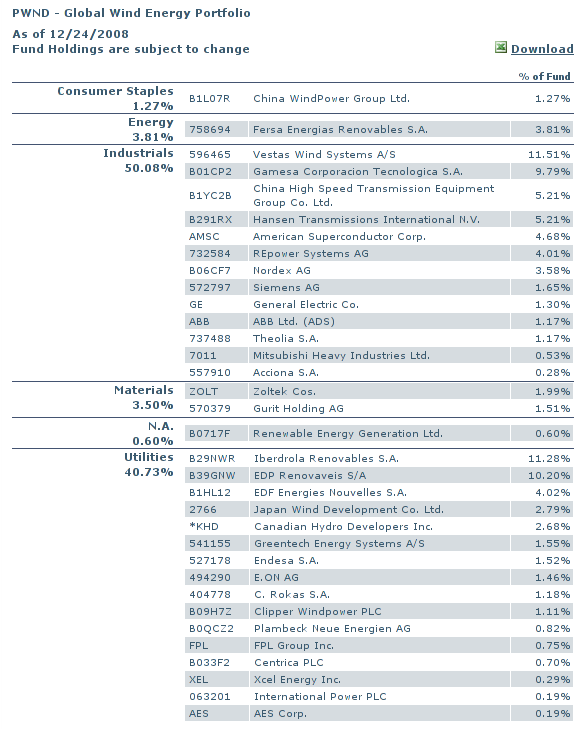 PWND - Global Wind Energy Portfolio

As of 12/24/2008
Fund Holdings are subject to change

Download

| | | | % of Fund |
|---|---|---|---|
| Consumer Staples 1.27% | B1L07R | China WindPower Group Ltd. | 1.27% |
| Energy 3.81% | 758694 | Fersa Energias Renovables S.A. | 3.81% |
| Industrials 50.08% | 596465 | Vestas Wind Systems A/S | 11.51% |
| | B01CP2 | Gamesa Corporacion Tecnologica S.A. | 9.79% |
| | B1YC2B | China High Speed Transmission Equipment Group Co. Ltd. | 5.21% |
| | B291RX | Hansen Transmissions International N.V. | 5.21% |
| | AMSC | American Superconductor Corp. | 4.68% |
| | 732584 | REpower Systems AG | 4.01% |
| | B06CF7 | Nordex AG | 3.58% |
| | 572797 | Siemens AG | 1.65% |
| | GE | General Electric Co. | 1.30% |
| | ABB | ABB Ltd. (ADS) | 1.17% |
| | 737488 | Theolia S.A. | 1.17% |
| | 7011 | Mitsubishi Heavy Industries Ltd. | 0.53% |
| | 557910 | Acciona S.A. | 0.28% |
| Materials 3.50% | ZOLT | Zoltek Cos. | 1.99% |
| | 570379 | Gurit Holding AG | 1.51% |
| N.A. 0.60% | B0717F | Renewable Energy Generation Ltd. | 0.60% |
| Utilities 40.73% | B29NWR | Iberdrola Renovables S.A. | 11.28% |
| | B39GNW | EDP Renovaveis S/A | 10.20% |
| | B1HL12 | EDF Energies Nouvelles S.A. | 4.02% |
| | 2766 | Japan Wind Development Co. Ltd. | 2.79% |
| | *KHD | Canadian Hydro Developers Inc. | 2.68% |
| | 541155 | Greentech Energy Systems A/S | 1.55% |
| | 527178 | Endesa S.A. | 1.52% |
| | 494290 | E.ON AG | 1.46% |
| | 404778 | C. Rokas S.A. | 1.18% |
| | B09H7Z | Clipper Windpower PLC | 1.11% |
| | B0QCZ2 | Plambeck Neue Energien AG | 0.82% |
| | FPL | FPL Group Inc. | 0.75% |
| | B033F2 | Centrica PLC | 0.70% |
| | XEL | Xcel Energy Inc. | 0.29% |
| | 063201 | International Power PLC | 0.19% |
| | AES | AES Corp. | 0.19% |